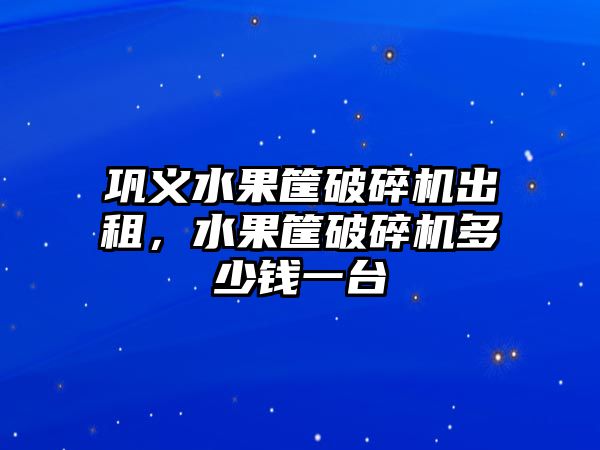 巩义水果筐破碎机出租，水果筐破碎机多少钱一台